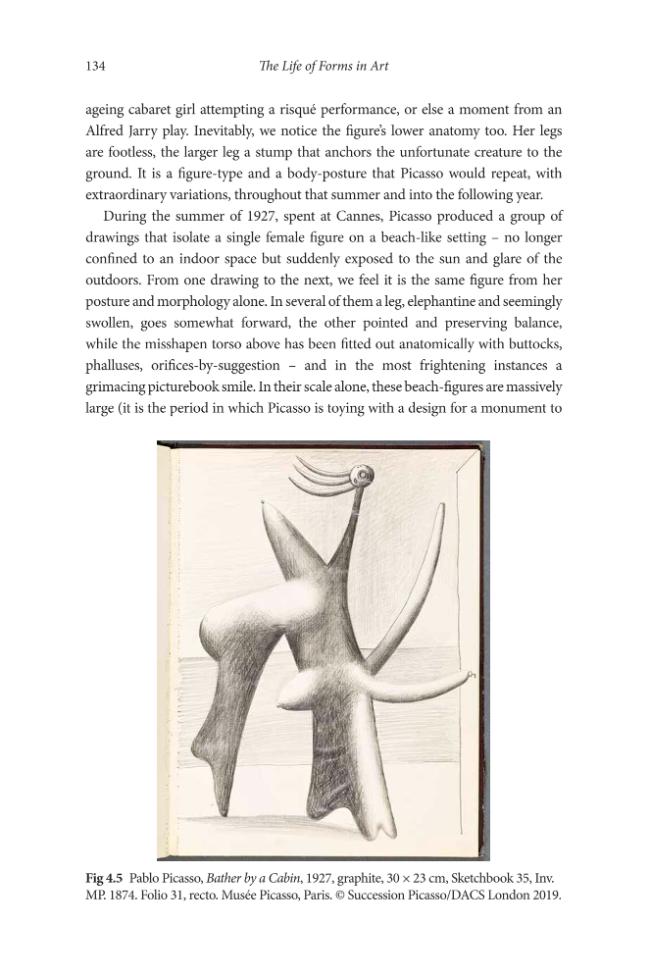 134 The Life of Forms in Art

ageing cabaret girl attempting a risqué performance, or else a moment from an Alfred Jarry play. Inevitably, we notice the figure's lower anatomy too. Her legs are footless, the larger leg a stump that anchors the unfortunate creature to the ground. It is a figure-type and a body-posture that Picasso would repeat, with extraordinary variations, throughout that summer and into the following year.

During the summer of 1927, spent at Cannes, Picasso produced a group of drawings that isolate a single female figure on a beach-like setting – no longer confined to an indoor space but suddenly exposed to the sun and glare of the outdoors. From one drawing to the next, we feel it is the same figure from her posture and morphology alone. In several of them a leg, elephantine and seemingly swollen, goes somewhat forward, the other pointed and preserving balance, while the misshapen torso above has been fitted out anatomically with buttocks, phalluses, orifices-by-suggestion – and in the most frightening instances a grimacing picturebook smile. In their scale alone, these beach-figures are massively large (it is the period in which Picasso is toying with a design for a monument to

Fig 4.5 Pablo Picasso, Bather by a Cabin, 1927, graphite, 30 × 23 cm, Sketchbook 35, Inv. MP. 1874. Folio 31, recto. Musée Picasso, Paris. © Succession Picasso/DACS London 2019.